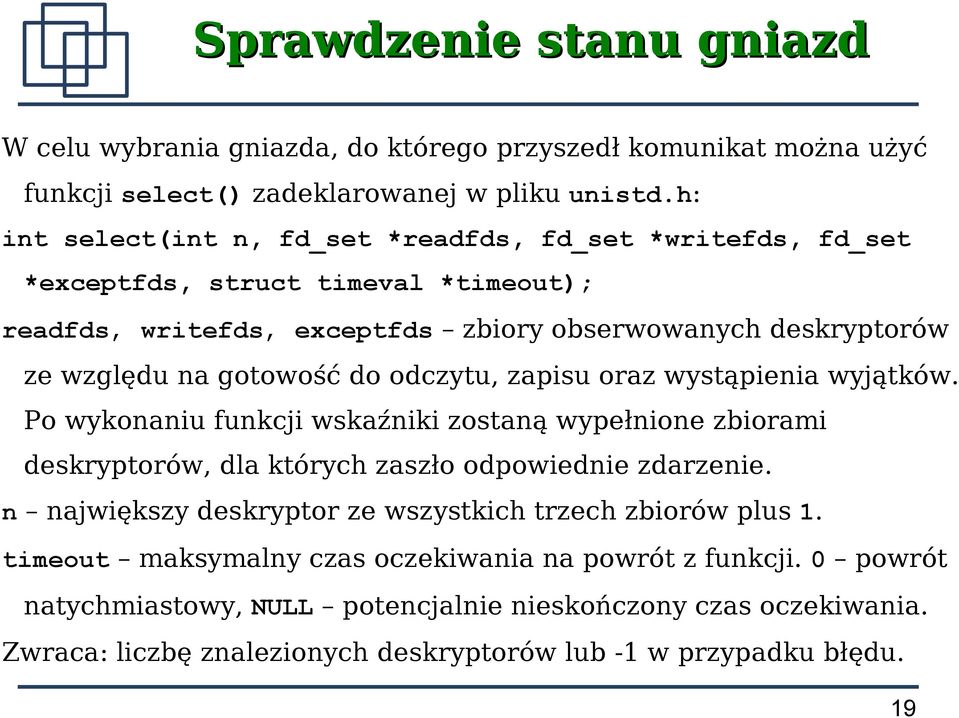 Sprawdzenie stanu gniazd

W celu wybrania gniazda, do którego przyszedł komunikat można użyć funkcji select() zadeklarowanej w pliku unistd.h:

int select(int n, fd_set *readfds, fd_set *writefds, fd_set *exceptfds, struct timeval *timeout);

readfds, writefds, exceptfds – zbiory obserwowanych deskryptorów ze względu na gotowość do odczytu, zapisu oraz wystąpienia wyjątków. Po wykonaniu funkcji wskaźniki zostaną wypełnione zbiorami deskryptorów, dla których zaszło odpowiednie zdarzenie.

n – największy deskryptor ze wszystkich trzech zbiorów plus 1.

timeout – maksymalny czas oczekiwania na powrót z funkcji. 0 – powrót natychmiastowy, NULL – potencjalnie nieskończony czas oczekiwania.

Zwraca: liczbę znalezionych deskryptorów lub -1 w przypadku błędu.

19